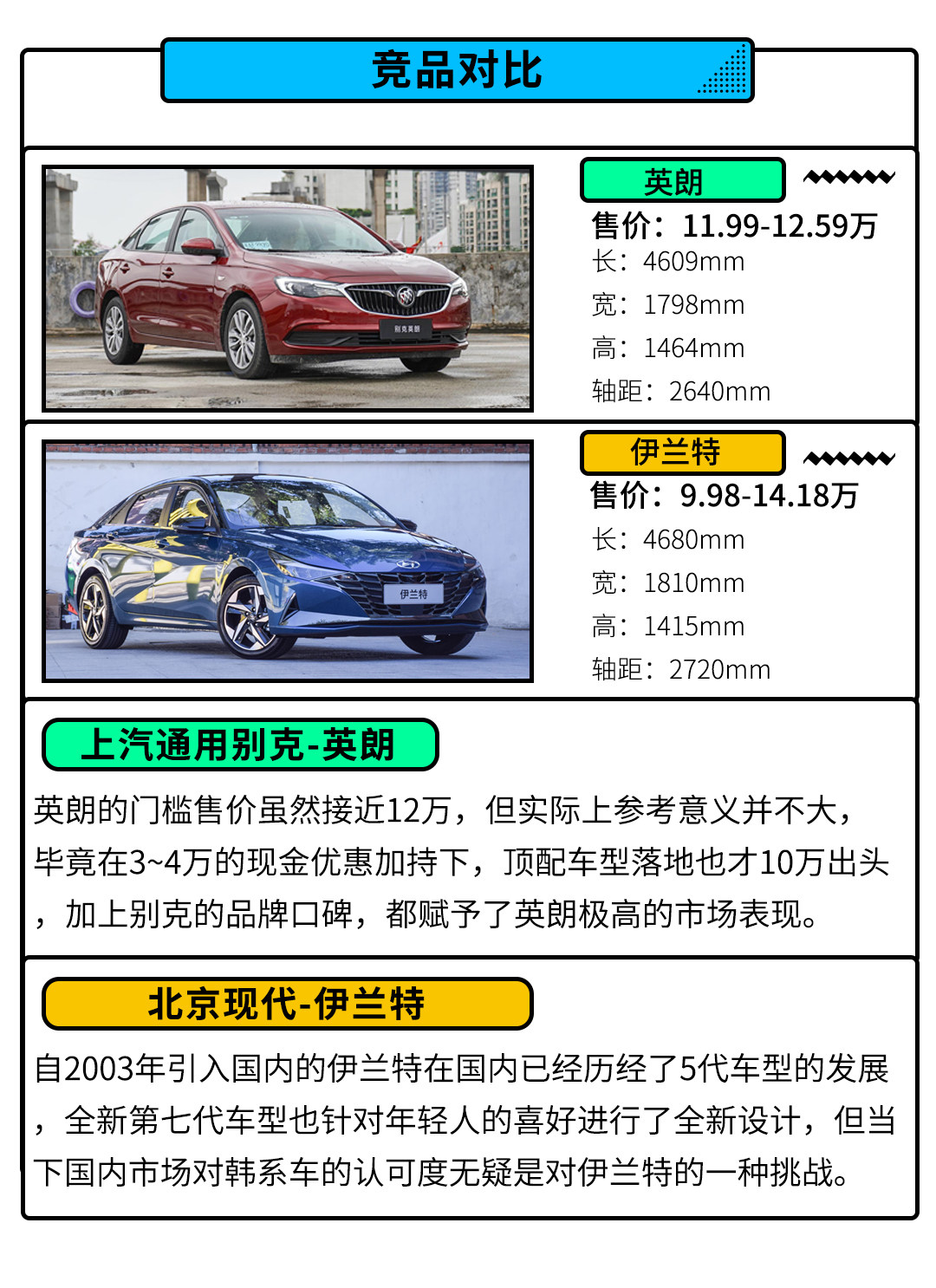 竞品对比

英朗
售价：11.99-12.59万
长：4609mm
宽：1798mm
高：1464mm
轴距：2640mm

伊兰特
售价：9.98-14.18万
长：4680mm
宽：1810mm
高：1415mm
轴距：2720mm

上汽通用别克-英朗

英朗的门槛售价虽然接近12万，但实际上参考意义并不大，毕竟在3~4万的现金优惠加持下，顶配车型落地也才10万出头，加上别克的品牌口碑，都赋予了英朗极高的市场表现。

北京现代-伊兰特

自2003年引入国内的伊兰特在国内已经历经了5代车型的发展，全新第七代车型也针对年轻人的喜好进行了全新设计，但当下国内市场对韩系车的认可度无疑是对伊兰特的一种挑战。